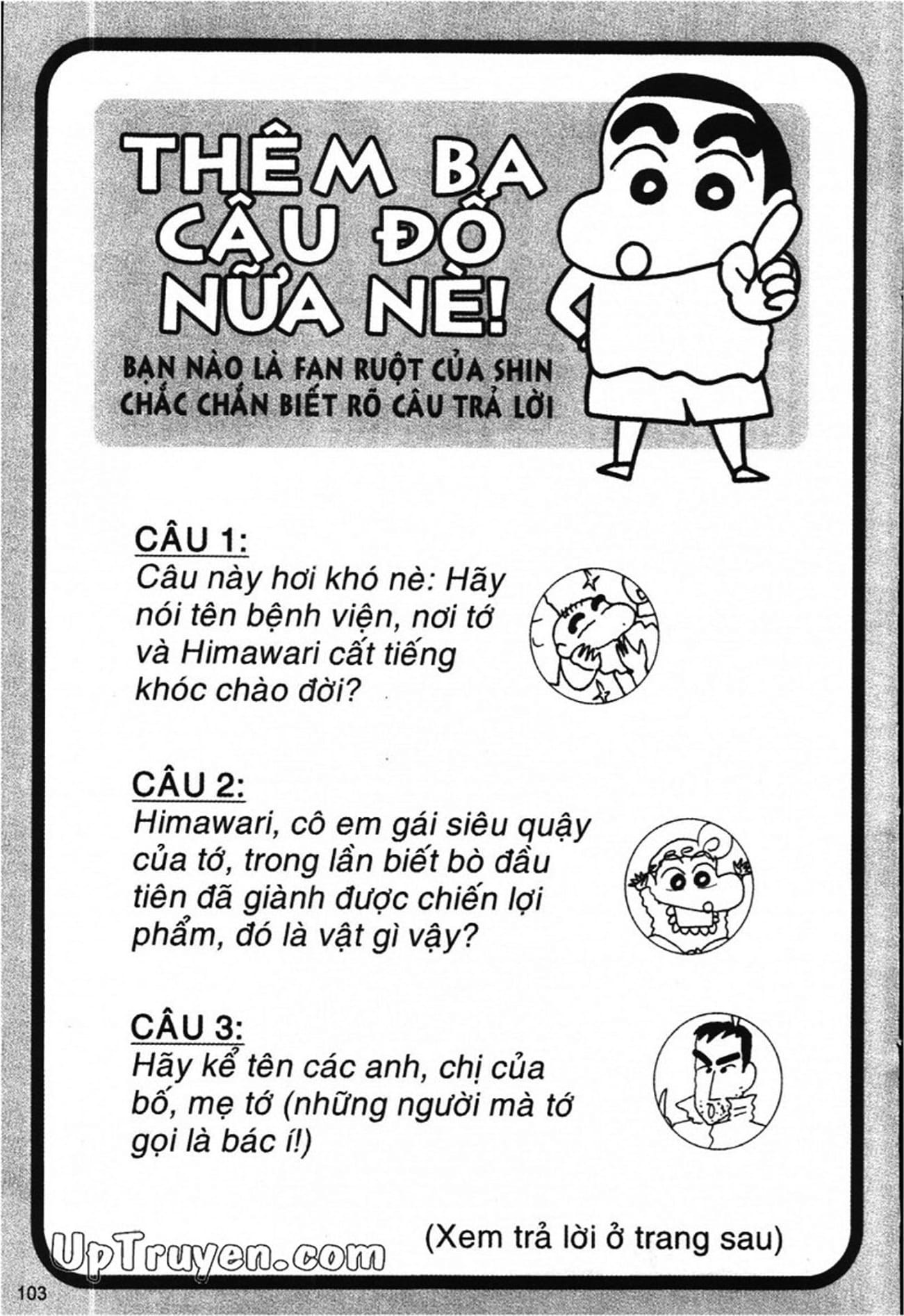 THÊM BA CÂU ĐỐ NỮA NÈ!

BẠN NÀO LÀ FAN RUỘT CỦA SHIN CHẮC CHẮN BIẾT RÕ CÂU TRẢ LỜI

CÂU 1:
Câu này hơi khó nè: Hãy nói tên bệnh viện, nơi tớ và Himawari cất tiếng khóc chào đời?

CÂU 2:
Himawari, cô em gái siêu quậy của tớ, trong lần biết bò đầu tiên đã giành được chiến lợi phẩm, đó là vật gì vậy?

CÂU 3:
Hãy kể tên các anh, chị của bố, mẹ tớ (những người mà tớ gọi là bác í!)

(Xem trả lời ở trang sau)

UpTruyen.com

103